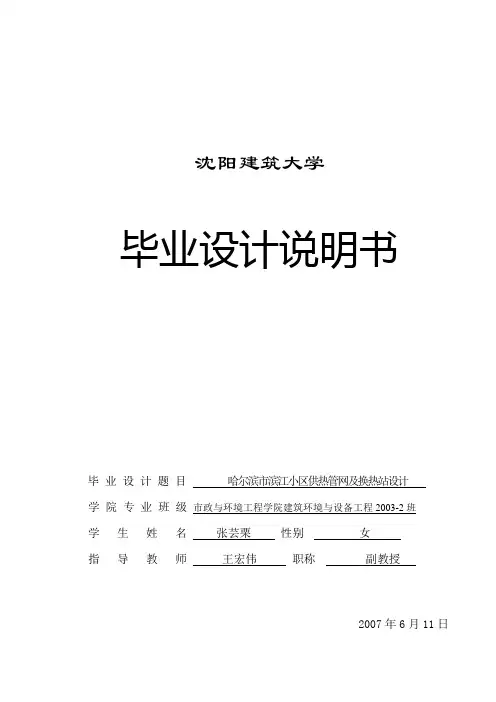 沈阳建筑大学

毕业设计说明书

毕业设计题目 哈尔滨市滨江小区供热管网及换热站设计

学院专业班级 市政与环境工程学院建筑环境与设备工程 2003-2 班

学生姓名 张芸栗 性别 女

指导教师 王宏伟 职称 副教授

2007 年 6 月 11 日